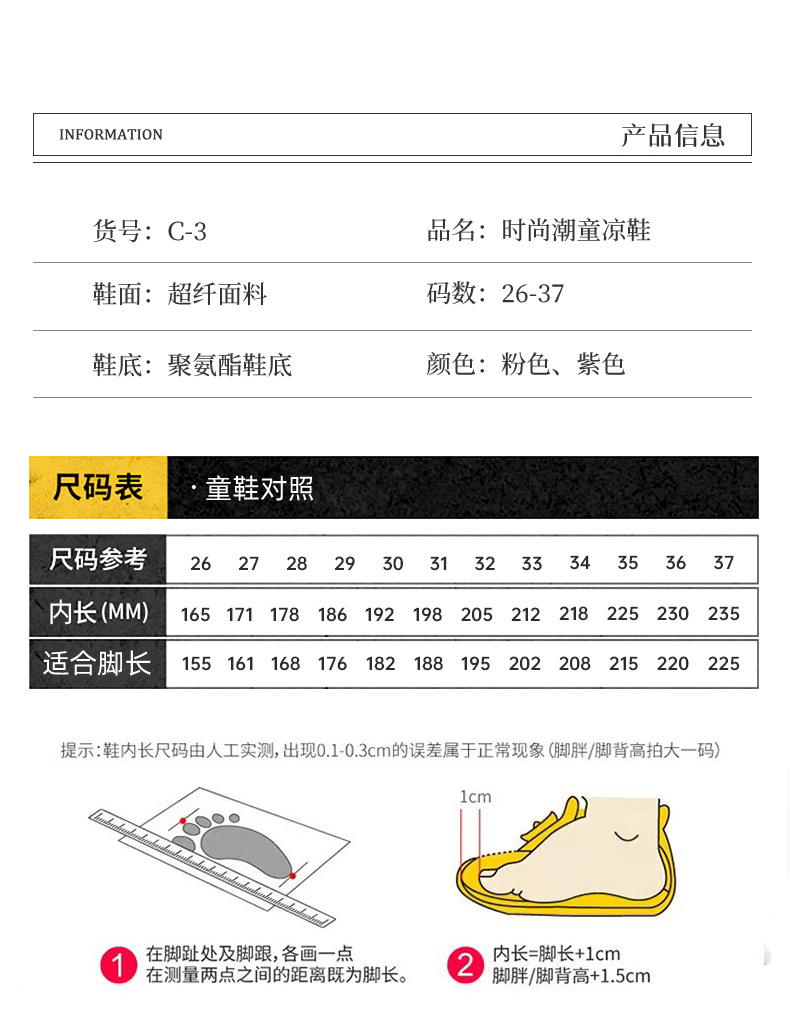 INFORMATION
产品信息

货号：C-3
品名：时尚潮童凉鞋

鞋面：超纤面料
码数：26-37

鞋底：聚氨酯鞋底
颜色：粉色、紫色

尺码表
· 童鞋对照

| 尺码参考 | 26 | 27 | 28 | 29 | 30 | 31 | 32 | 33 | 34 | 35 | 36 | 37 |
|---|---|---|---|---|---|---|---|---|---|---|---|---|
| 内长(MM) | 165 | 171 | 178 | 186 | 192 | 198 | 205 | 212 | 218 | 225 | 230 | 235 |
| 适合脚长 | 155 | 161 | 168 | 176 | 182 | 188 | 195 | 202 | 208 | 215 | 220 | 225 |

提示：鞋内长尺码由人工实测，出现0.1-0.3cm的误差属于正常现象（脚胖/脚背高拍大一码）

1cm

1 在脚趾处及脚跟，各画一点
在测量两点之间的距离既为脚长。

2 内长=脚长+1cm
脚胖/脚背高+1.5cm